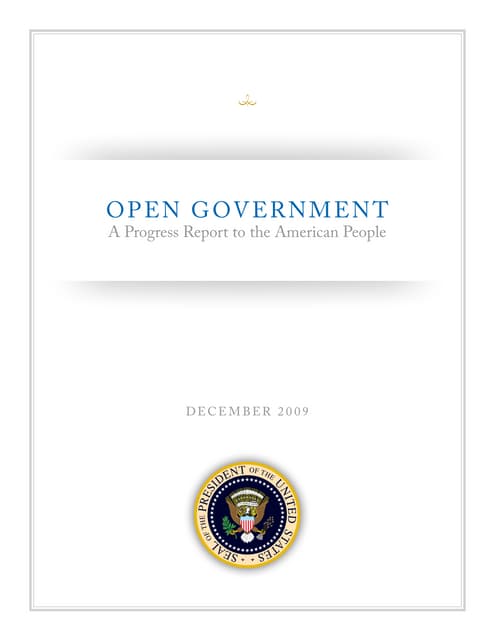 OPEN GOVERNMENT
A Progress Report to the American People

DECEMBER 2009

SEAL OF THE PRESIDENT OF THE UNITED STATES